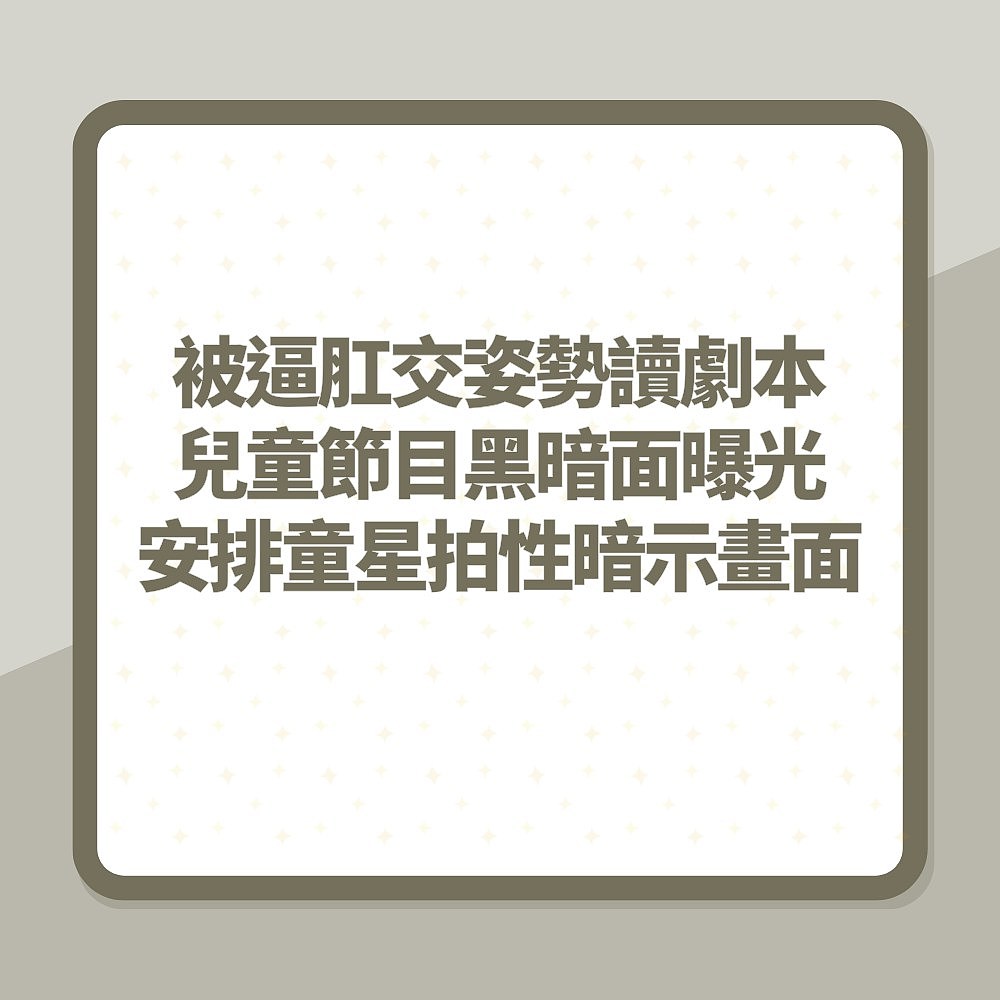 被逼肛交姿勢讀劇本
兒童節目黑暗面曝光
安排童星拍性暗示畫面